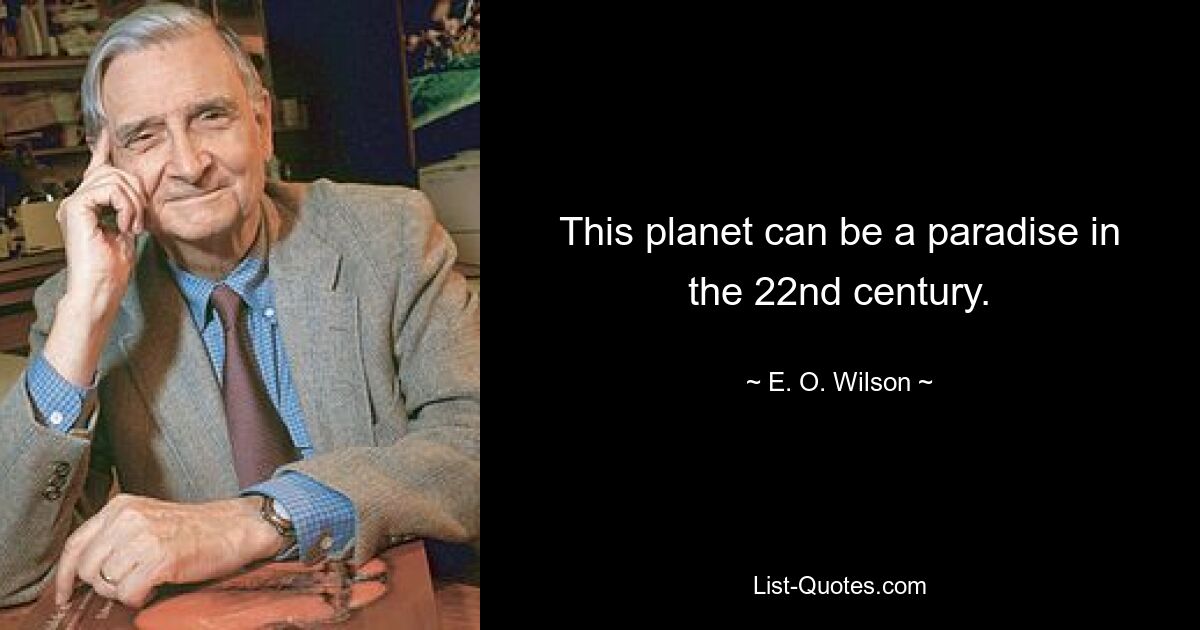 This planet can be a paradise in the 22nd century.

~ E. O. Wilson ~

List-Quotes.com